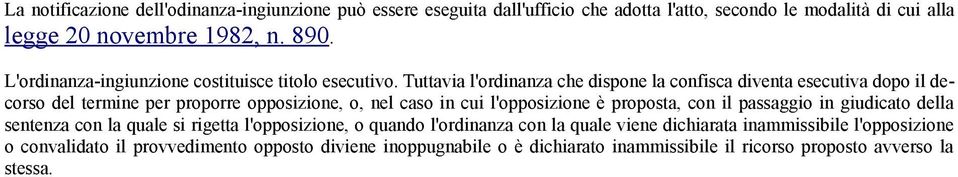 La notificazione dell'ordinanza-ingiunzione può essere eseguita dall'ufficio che adotta l'atto, secondo le modalità di cui alla legge 20 novembre 1982, n. 890.

L'ordinanza-ingiunzione costituisce titolo esecutivo. Tuttavia l'ordinanza che dispone la confisca diventa esecutiva dopo il decorso del termine per proporre opposizione, o, nel caso in cui l'opposizione è proposta, con il passaggio in giudicato della sentenza con la quale si rigetta l'opposizione, o quando l'ordinanza con la quale viene dichiarata inammissibile l'opposizione o convalidato il provvedimento opposto diviene inoppugnabile o è dichiarato inammissibile il ricorso proposto avverso la stessa.